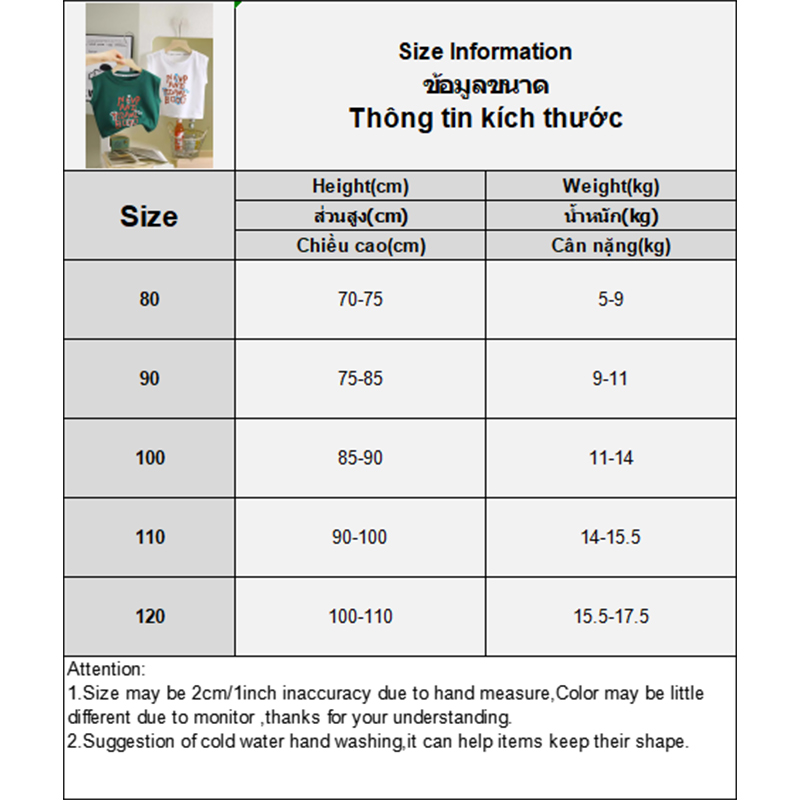 Size Information
ข้อมูลขนาด
Thông tin kích thước

| Size | Height(cm) ส่วนสูง(cm) Chiều cao(cm) | Weight(kg) น้ำหนัก(kg) Cân nặng(kg) |
|---|---|---|
| 80 | 70-75 | 5-9 |
| 90 | 75-85 | 9-11 |
| 100 | 85-90 | 11-14 |
| 110 | 90-100 | 14-15.5 |
| 120 | 100-110 | 15.5-17.5 |

Attention:
1.Size may be 2cm/1inch inaccuracy due to hand measure,Color may be little different due to monitor ,thanks for your understanding.
2.Suggestion of cold water hand washing,it can help items keep their shape.